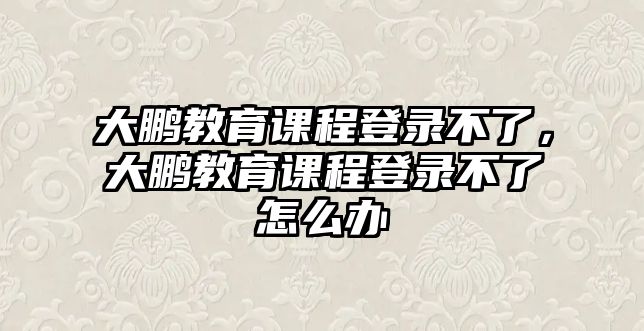 大鹏教育课程登录不了，大鹏教育课程登录不了怎么办